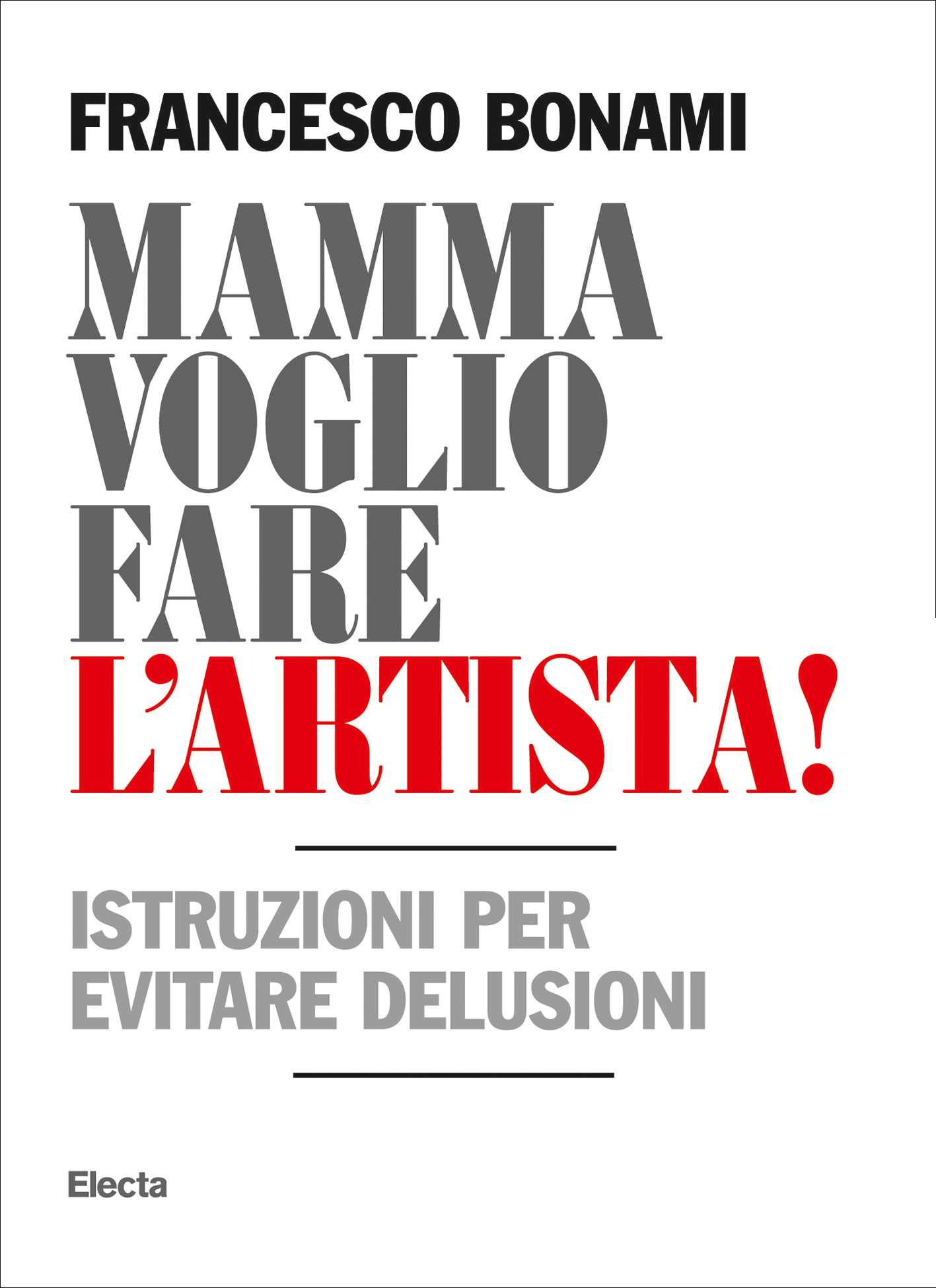 FRANCESCO BONAMI

MAMMA VOGLIO FARE L'ARTISTA!

ISTRUZIONI PER EVITARE DELUSIONI

Electa